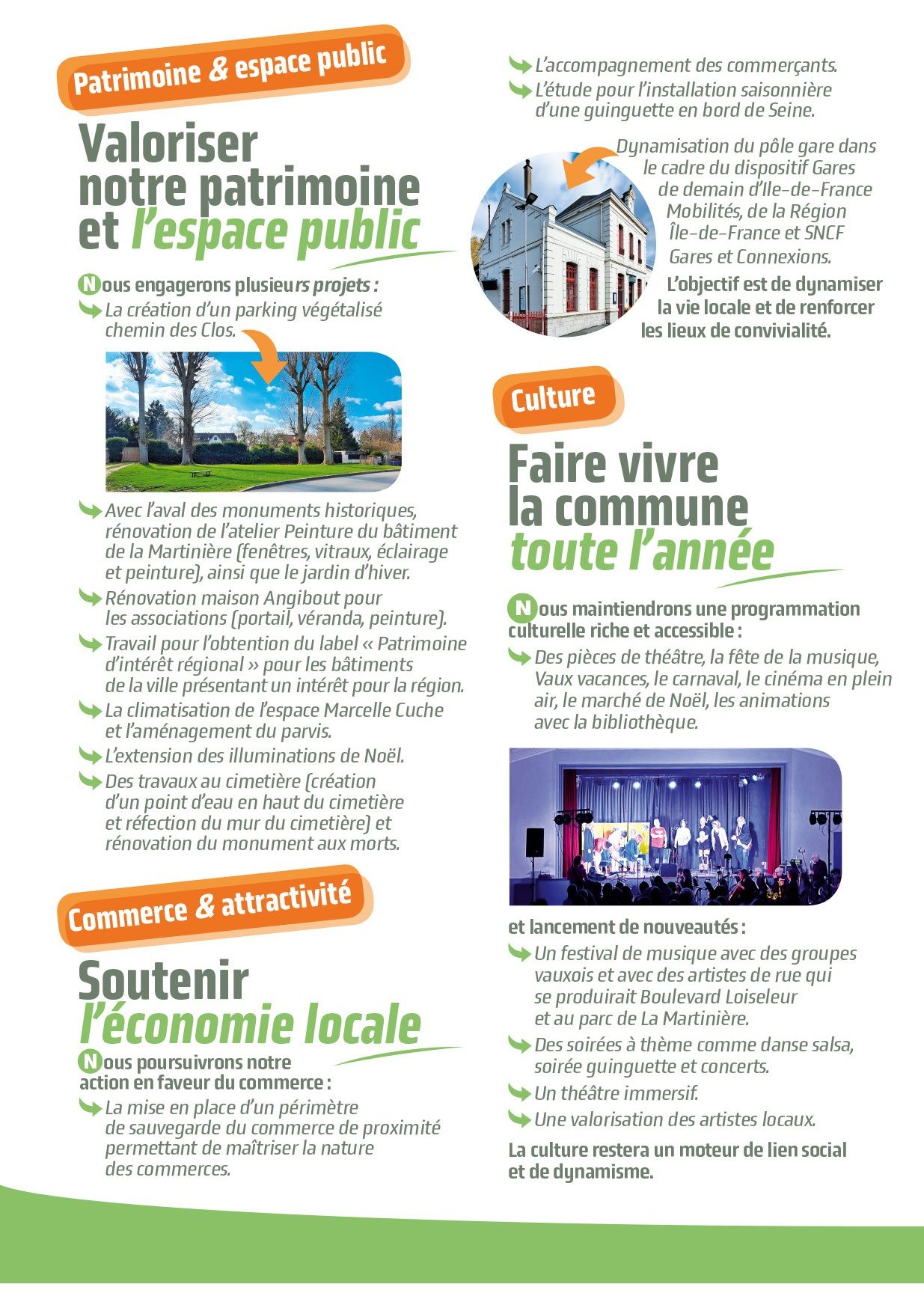 Patrimoine & espace public

Valoriser notre patrimoine et l'espace public

Nous engagerons plusieurs projets :
La création d'un parking végétalisé chemin des Clos.

Avec l'aval des monuments historiques, rénovation de l'atelier Peinture du bâtiment de la Martinière (fenêtres, vitraux, éclairage et peinture), ainsi que le jardin d'hiver.
Rénovation maison Angibout pour les associations (portail, véranda, peinture).
Travail pour l'obtention du label « Patrimoine d'intérêt régional » pour les bâtiments de la ville présentant un intérêt pour la région.
La climatisation de l'espace Marcelle Cuche et l'aménagement du parvis.
L'extension des illuminations de Noël.
Des travaux au cimetière (création d'un point d'eau en haut du cimetière et réfection du mur du cimetière) et rénovation du monument aux morts.

Commerce & attractivité

Soutenir l'économie locale

Nous poursuivrons notre action en faveur du commerce :
La mise en place d'un périmètre de sauvegarde du commerce de proximité permettant de maîtriser la nature des commerces.
L'accompagnement des commerçants.
L'étude pour l'installation saisonnière d'une guinguette en bord de Seine.

Dynamisation du pôle gare dans le cadre du dispositif Gares de demain d'Ile-de-France Mobilités, de la Région Île-de-France et SNCF Gares et Connexions.
L'objectif est de dynamiser la vie locale et de renforcer les lieux de convivialité.

Culture

Faire vivre la commune toute l'année

Nous maintiendrons une programmation culturelle riche et accessible :
Des pièces de théâtre, la fête de la musique, Vaux vacances, le carnaval, le cinéma en plein air, le marché de Noël, les animations avec la bibliothèque.

et lancement de nouveautés :
Un festival de musique avec des groupes vauxois et avec des artistes de rue qui se produirait Boulevard Loiseleur et au parc de La Martinière.
Des soirées à thème comme danse salsa, soirée guinguette et concerts.
Un théâtre immersif.
Une valorisation des artistes locaux.

La culture restera un moteur de lien social et de dynamisme.